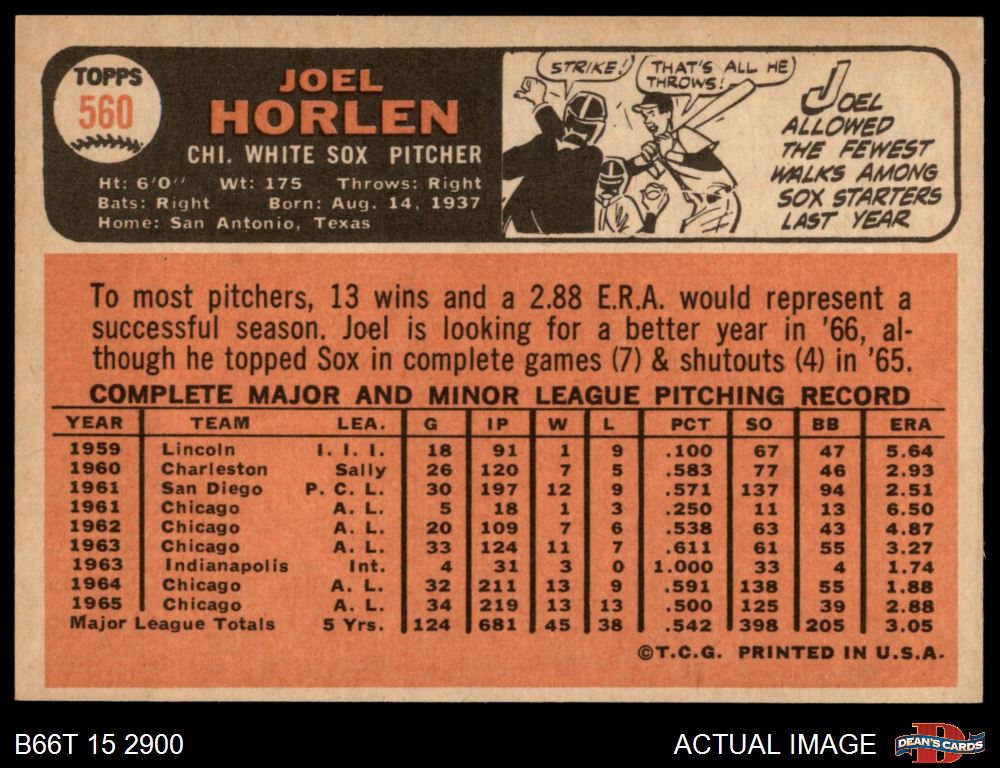 TOPPS
560

JOEL
HORLEN

CHI. WHITE SOX PITCHER

Ht: 6'0" Wt: 175 Throws: Right
Bats: Right Born: Aug. 14, 1937
Home: San Antonio, Texas

STRIKE!

THAT'S ALL HE THROWS!

JOEL ALLOWED THE FEWEST WALKS AMONG SOX STARTERS LAST YEAR

To most pitchers, 13 wins and a 2.88 E.R.A. would represent a successful season. Joel is looking for a better year in '66, although he topped Sox in complete games (7) & shutouts (4) in '65.

COMPLETE MAJOR AND MINOR LEAGUE PITCHING RECORD

| YEAR | TEAM | LEA. | G | IP | W | L | PCT | SO | BB | ERA |
|---|---|---|---|---|---|---|---|---|---|---|
| 1959 | Lincoln | I. I. I. | 18 | 91 | 1 | 9 | .100 | 67 | 47 | 5.64 |
| 1960 | Charleston | Sally | 26 | 120 | 7 | 5 | .583 | 77 | 46 | 2.93 |
| 1961 | San Diego | P. C. L. | 30 | 197 | 12 | 9 | .571 | 137 | 94 | 2.51 |
| 1961 | Chicago | A. L. | 5 | 18 | 1 | 3 | .250 | 11 | 13 | 6.50 |
| 1962 | Chicago | A. L. | 20 | 109 | 7 | 6 | .538 | 63 | 43 | 4.87 |
| 1963 | Chicago | A. L. | 33 | 124 | 11 | 7 | .611 | 61 | 55 | 3.27 |
| 1963 | Indianapolis | Int. | 4 | 31 | 3 | 0 | 1.000 | 33 | 4 | 1.74 |
| 1964 | Chicago | A. L. | 32 | 211 | 13 | 9 | .591 | 138 | 55 | 1.88 |
| 1965 | Chicago | A. L. | 34 | 219 | 13 | 13 | .500 | 125 | 39 | 2.88 |
| Major League Totals | | 5 Yrs. | 124 | 681 | 45 | 38 | .542 | 398 | 205 | 3.05 |

©T.C.G. PRINTED IN U.S.A.

B66T 15 2900

ACTUAL IMAGE

DEAN'S CARDS